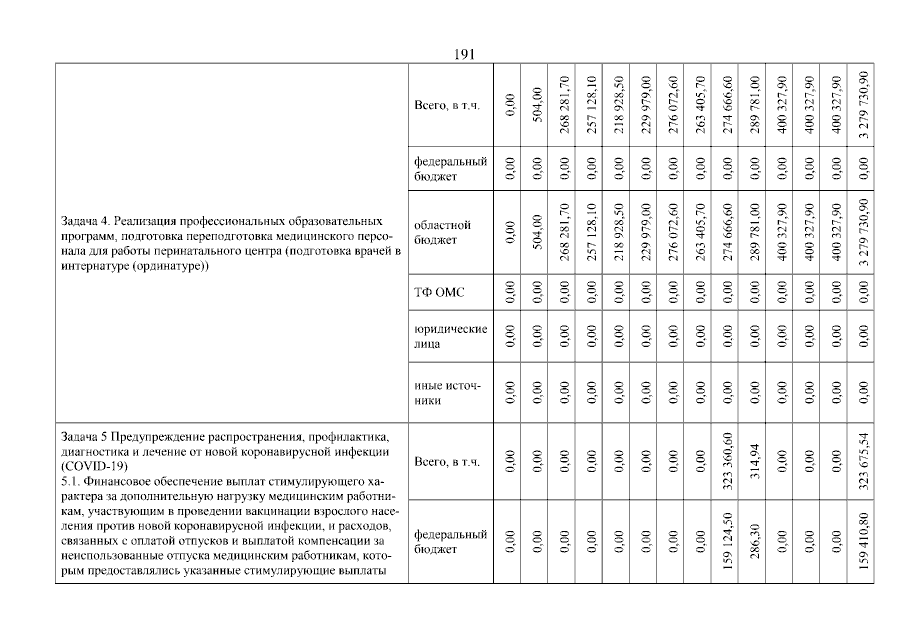 191

| | | | | | | | | | | | | | | | |
|---|---|---|---|---|---|---|---|---|---|---|---|---|---|---|---|
| Задача 4. Реализация профессиональных образовательных программ, подготовка переподготовка медицинского персонала для работы перинатального центра (подготовка врачей в интернатуре (ординатуре)) | Всего, в т.ч. | 0,00 | 504,00 | 268 281,70 | 257 128,10 | 218 928,50 | 229 979,00 | 276 072,60 | 263 405,70 | 274 666,60 | 289 781,00 | 400 327,90 | 400 327,90 | 400 327,90 | 3 279 730,90 |
| | федеральный бюджет | 0,00 | 0,00 | 0,00 | 0,00 | 0,00 | 0,00 | 0,00 | 0,00 | 0,00 | 0,00 | 0,00 | 0,00 | 0,00 | 0,00 |
| | областной бюджет | 0,00 | 504,00 | 268 281,70 | 257 128,10 | 218 928,50 | 229 979,00 | 276 072,60 | 263 405,70 | 274 666,60 | 289 781,00 | 400 327,90 | 400 327,90 | 400 327,90 | 3 279 730,90 |
| | ТФ ОМС | 0,00 | 0,00 | 0,00 | 0,00 | 0,00 | 0,00 | 0,00 | 0,00 | 0,00 | 0,00 | 0,00 | 0,00 | 0,00 | 0,00 |
| | юридические лица | 0,00 | 0,00 | 0,00 | 0,00 | 0,00 | 0,00 | 0,00 | 0,00 | 0,00 | 0,00 | 0,00 | 0,00 | 0,00 | 0,00 |
| | иные источники | 0,00 | 0,00 | 0,00 | 0,00 | 0,00 | 0,00 | 0,00 | 0,00 | 0,00 | 0,00 | 0,00 | 0,00 | 0,00 | 0,00 |
| Задача 5 Предупреждение распространения, профилактика, диагностика и лечение от новой коронавирусной инфекции (COVID-19) 5.1. Финансовое обеспечение выплат стимулирующего характера за дополнительную нагрузку медицинским работникам, участвующим в проведении вакцинации взрослого населения против новой коронавирусной инфекции, и расходов, связанных с оплатой отпусков и выплатой компенсации за неиспользованные отпуска медицинским работникам, которым предоставлялись указанные стимулирующие выплаты | Всего, в т.ч. | 0,00 | 0,00 | 0,00 | 0,00 | 0,00 | 0,00 | 0,00 | 0,00 | 323 360,60 | 314,94 | 0,00 | 0,00 | 0,00 | 323 675,54 |
| | федеральный бюджет | 0,00 | 0,00 | 0,00 | 0,00 | 0,00 | 0,00 | 0,00 | 0,00 | 159 124,50 | 286,30 | 0,00 | 0,00 | 0,00 | 159 410,80 |